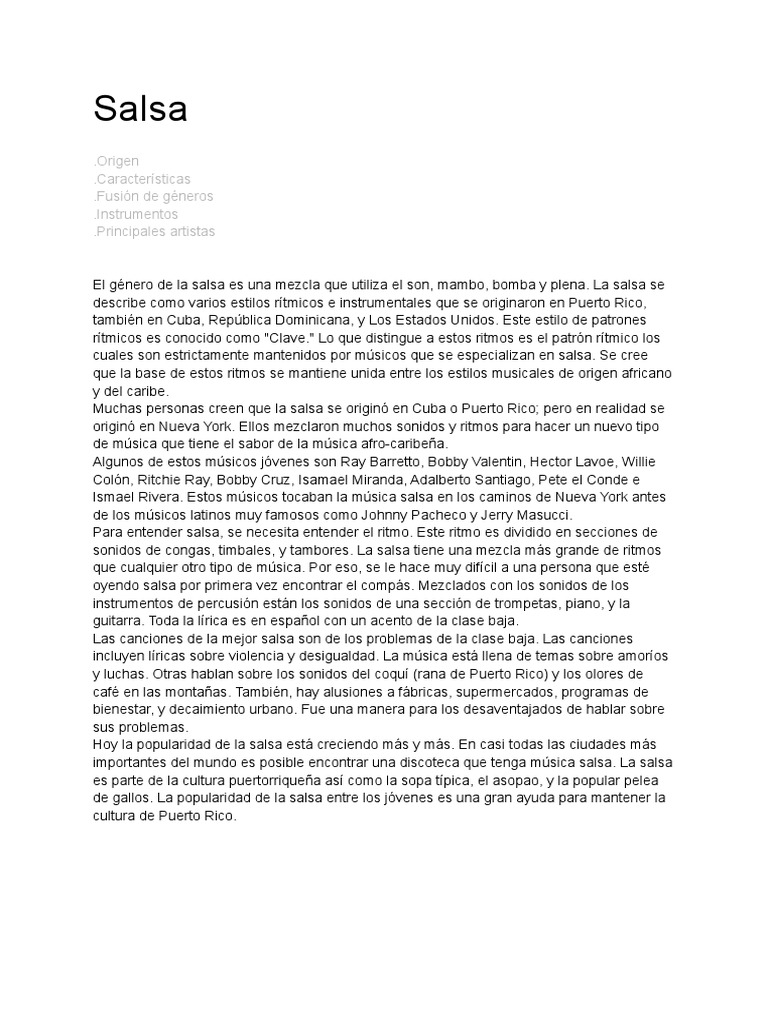 Salsa

.Origen
.Características
.Fusión de géneros
.Instrumentos
.Principales artistas

El género de la salsa es una mezcla que utiliza el son, mambo, bomba y plena. La salsa se describe como varios estilos rítmicos e instrumentales que se originaron en Puerto Rico, también en Cuba, República Dominicana, y Los Estados Unidos. Este estilo de patrones rítmicos es conocido como "Clave." Lo que distingue a estos ritmos es el patrón rítmico los cuales son estrictamente mantenidos por músicos que se especializan en salsa. Se cree que la base de estos ritmos se mantiene unida entre los estilos musicales de origen africano y del caribe.
Muchas personas creen que la salsa se originó en Cuba o Puerto Rico; pero en realidad se originó en Nueva York. Ellos mezclaron muchos sonidos y ritmos para hacer un nuevo tipo de música que tiene el sabor de la música afro-caribeña.
Algunos de estos músicos jóvenes son Ray Barretto, Bobby Valentin, Hector Lavoe, Willie Colón, Ritchie Ray, Bobby Cruz, Isamael Miranda, Adalberto Santiago, Pete el Conde e Ismael Rivera. Estos músicos tocaban la música salsa en los caminos de Nueva York antes de los músicos latinos muy famosos como Johnny Pacheco y Jerry Masucci.
Para entender salsa, se necesita entender el ritmo. Este ritmo es dividido en secciones de sonidos de congas, timbales, y tambores. La salsa tiene una mezcla más grande de ritmos que cualquier otro tipo de música. Por eso, se le hace muy difícil a una persona que esté oyendo salsa por primera vez encontrar el compás. Mezclados con los sonidos de los instrumentos de percusión están los sonidos de una sección de trompetas, piano, y la guitarra. Toda la lírica es en español con un acento de la clase baja.
Las canciones de la mejor salsa son de los problemas de la clase baja. Las canciones incluyen líricas sobre violencia y desigualdad. La música está llena de temas sobre amoríos y luchas. Otras hablan sobre los sonidos del coquí (rana de Puerto Rico) y los olores de café en las montañas. También, hay alusiones a fábricas, supermercados, programas de bienestar, y decaimiento urbano. Fue una manera para los desaventajados de hablar sobre sus problemas.
Hoy la popularidad de la salsa está creciendo más y más. En casi todas las ciudades más importantes del mundo es posible encontrar una discoteca que tenga música salsa. La salsa es parte de la cultura puertorriqueña así como la sopa típica, el asopao, y la popular pelea de gallos. La popularidad de la salsa entre los jóvenes es una gran ayuda para mantener la cultura de Puerto Rico.